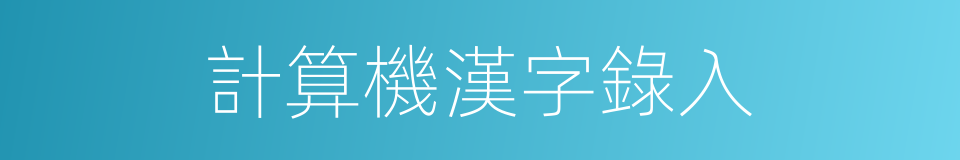 計算機漢字錄入